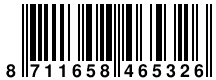 8 711658 465326